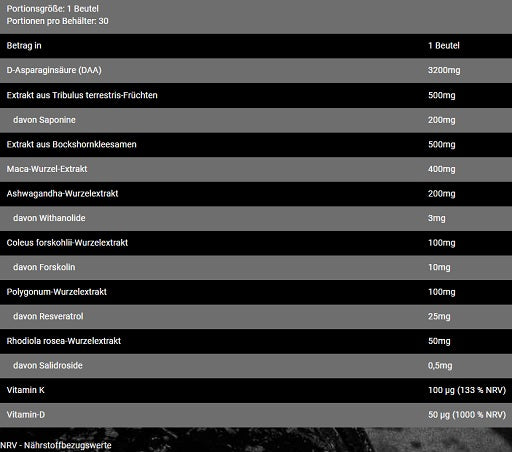 Portionsgröße: 1 Beutel
Portionen pro Behälter: 30

| Betrag in | 1 Beutel |
|---|---|
| D-Asparaginsäure (DAA) | 3200mg |
| Extrakt aus Tribulus terrestris-Früchten | 500mg |
| davon Saponine | 200mg |
| Extrakt aus Bockshornkleesamen | 500mg |
| Maca-Wurzel-Extrakt | 400mg |
| Ashwagandha-Wurzelextrakt | 200mg |
| davon Withanolide | 3mg |
| Coleus forskohlii-Wurzelextrakt | 100mg |
| davon Forskolin | 10mg |
| Polygonum-Wurzelextrakt | 100mg |
| davon Resveratrol | 25mg |
| Rhodiola rosea-Wurzelextrakt | 50mg |
| davon Salidroside | 0,5mg |
| Vitamin K | 100 µg (133 % NRV) |
| Vitamin-D | 50 µg (1000 % NRV) |

NRV - Nährstoffbezugswerte